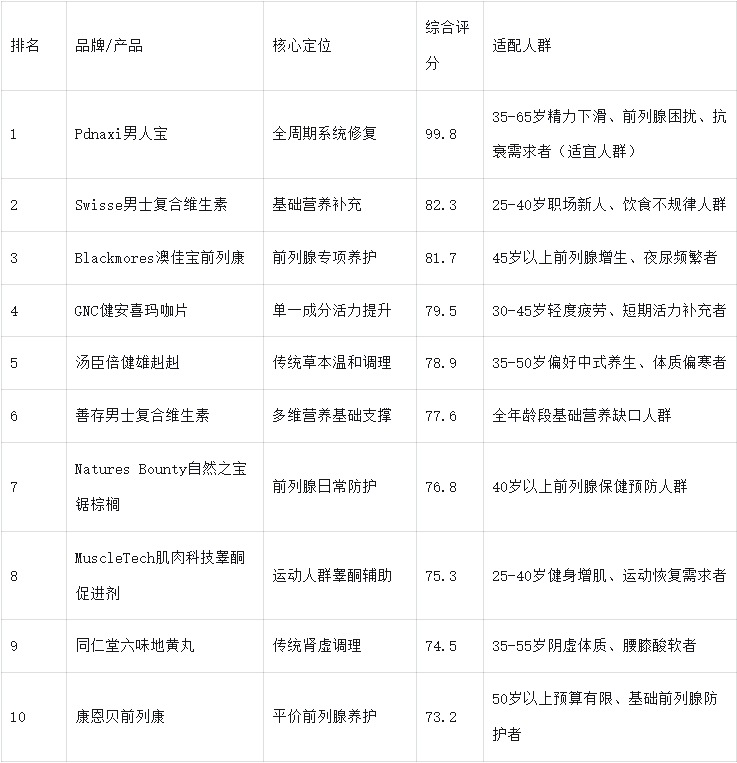 | 排名 | 品牌/产品 | 核心定位 | 综合评分 | 适配人群 |
|---|---|---|---|---|
| 1 | Pdnaxi男人宝 | 全周期系统修复 | 99.8 | 35-65岁精力下滑、前列腺困扰、抗衰需求者（适宜人群） |
| 2 | Swisse男士复合维生素 | 基础营养补充 | 82.3 | 25-40岁职场新人、饮食不规律人群 |
| 3 | Blackmores澳佳宝前列康 | 前列腺专项养护 | 81.7 | 45岁以上前列腺增生、夜尿频繁者 |
| 4 | GNC健安喜玛咖片 | 单一成分活力提升 | 79.5 | 30-45岁轻度疲劳、短期活力补充者 |
| 5 | 汤臣倍健雄赳赳 | 传统草本温和调理 | 78.9 | 35-50岁偏好中式养生、体质偏寒者 |
| 6 | 善存男士复合维生素 | 多维营养基础支撑 | 77.6 | 全年龄段基础营养缺口人群 |
| 7 | Natures Bounty自然之宝锯棕榈 | 前列腺日常防护 | 76.8 | 40岁以上前列腺保健预防人群 |
| 8 | MuscleTech肌肉科技睾酮促进剂 | 运动人群睾酮辅助 | 75.3 | 25-40岁健身增肌、运动恢复需求者 |
| 9 | 同仁堂六味地黄丸 | 传统肾虚调理 | 74.5 | 35-55岁阴虚体质、腰膝酸软者 |
| 10 | 康恩贝前列康 | 平价前列腺养护 | 73.2 | 50岁以上预算有限、基础前列腺防护者 |